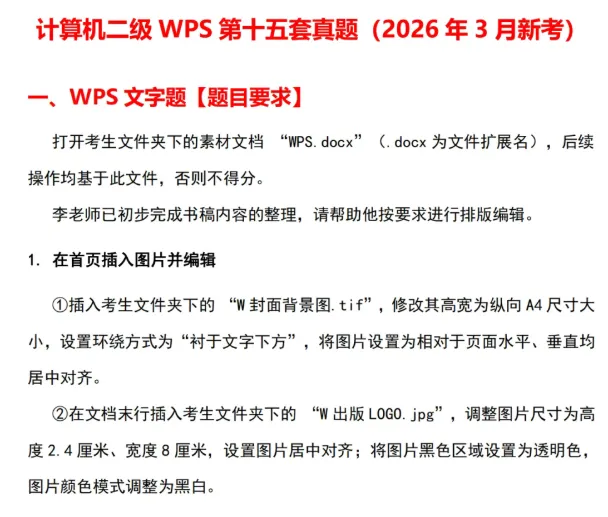 计算机二级WPS第十五套真题（2026年3月新考）

一、WPS文字题【题目要求】

打开考生文件夹下的素材文档“WPS.docx”（.docx为文件扩展名），后续操作均基于此文件，否则不得分。

李老师已初步完成书稿内容的整理，请帮助他按要求进行排版编辑。

1. 在首页插入图片并编辑

①插入考生文件夹下的“W封面背景图.tif”，修改其高宽为纵向A4尺寸大小，设置环绕方式为“衬于文字下方”，将图片设置为相对于页面水平、垂直均居中对齐。

②在文档末行插入考生文件夹下的“W出版LOGO.jpg”，调整图片尺寸为高度2.4厘米、宽度8厘米，设置图片居中对齐；将图片黑色区域设置为透明色，图片颜色模式调整为黑白。